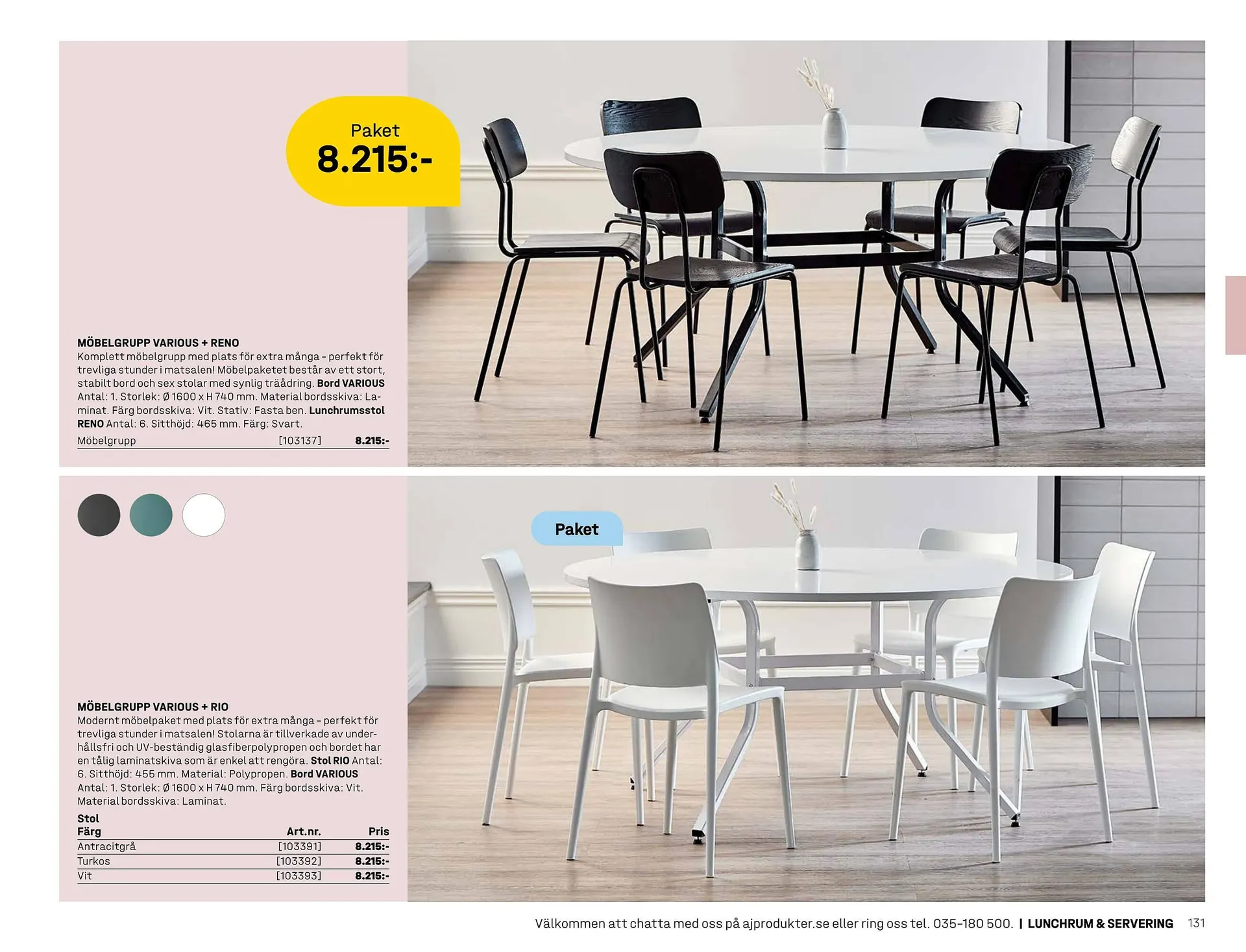 Paket
8.215:-

MÖBELGRUPP VARIOUS + RENO
Komplett möbelgrupp med plats för extra många – perfekt för trevliga stunder i matsalen! Möbelpaketet består av ett stort, stabilt bord och sex stolar med synlig träådring. Bord VARIOUS Antal: 1. Storlek: Ø 1600 x H 740 mm. Material bordsskiva: Laminat. Färg bordsskiva: Vit. Stativ: Fasta ben. Lunchrumsstol RENO Antal: 6. Sitthöjd: 465 mm. Färg: Svart.

| Möbelgrupp | [103137] | 8.215:- |
|---|---|---|

Paket

MÖBELGRUPP VARIOUS + RIO
Modernt möbelpaket med plats för extra många – perfekt för trevliga stunder i matsalen! Stolarna är tillverkade av underhållsfri och UV-beständig glasfiberpolypropen och bordet har en tålig laminatskiva som är enkel att rengöra. Stol RIO Antal: 6. Sitthöjd: 455 mm. Material: Polypropen. Bord VARIOUS Antal: 1. Storlek: Ø 1600 x H 740 mm. Färg bordsskiva: Vit. Material bordsskiva: Laminat.

Stol
| Färg | Art.nr. | Pris |
|---|---|---|
| Antracitgrå | [103391] | 8.215:- |
| Turkos | [103392] | 8.215:- |
| Vit | [103393] | 8.215:- |

Välkommen att chatta med oss på ajprodukter.se eller ring oss tel. 035-180 500. | LUNCHRUM & SERVERING 131